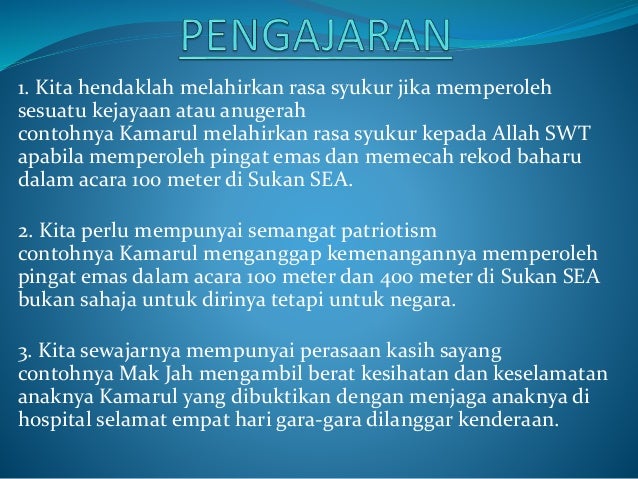 PENGAJARAN

1. Kita hendaklah melahirkan rasa syukur jika memperoleh sesuatu kejayaan atau anugerah
contohnya Kamarul melahirkan rasa syukur kepada Allah SWT apabila memperoleh pingat emas dan memecah rekod baharu dalam acara 100 meter di Sukan SEA.

2. Kita perlu mempunyai semangat patriotism
contohnya Kamarul menganggap kemenangannya memperoleh pingat emas dalam acara 100 meter dan 400 meter di Sukan SEA bukan sahaja untuk dirinya tetapi untuk negara.

3. Kita sewajarnya mempunyai perasaan kasih sayang
contohnya Mak Jah mengambil berat kesihatan dan keselamatan anaknya Kamarul yang dibuktikan dengan menjaga anaknya di hospital selamat empat hari gara-gara dilanggar kenderaan.